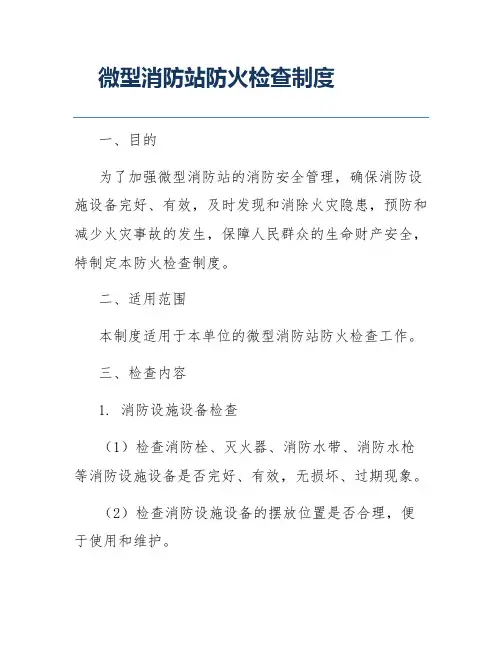 微型消防站防火检查制度

一、目的

为了加强微型消防站的消防安全管理，确保消防设施设备完好、有效，及时发现和消除火灾隐患，预防和减少火灾事故的发生，保障人民群众的生命财产安全，特制定本防火检查制度。

二、适用范围

本制度适用于本单位的微型消防站防火检查工作。

三、检查内容

1. 消防设施设备检查

（1）检查消防栓、灭火器、消防水带、消防水枪等消防设施设备是否完好、有效，无损坏、过期现象。

（2）检查消防设施设备的摆放位置是否合理，便于使用和维护。